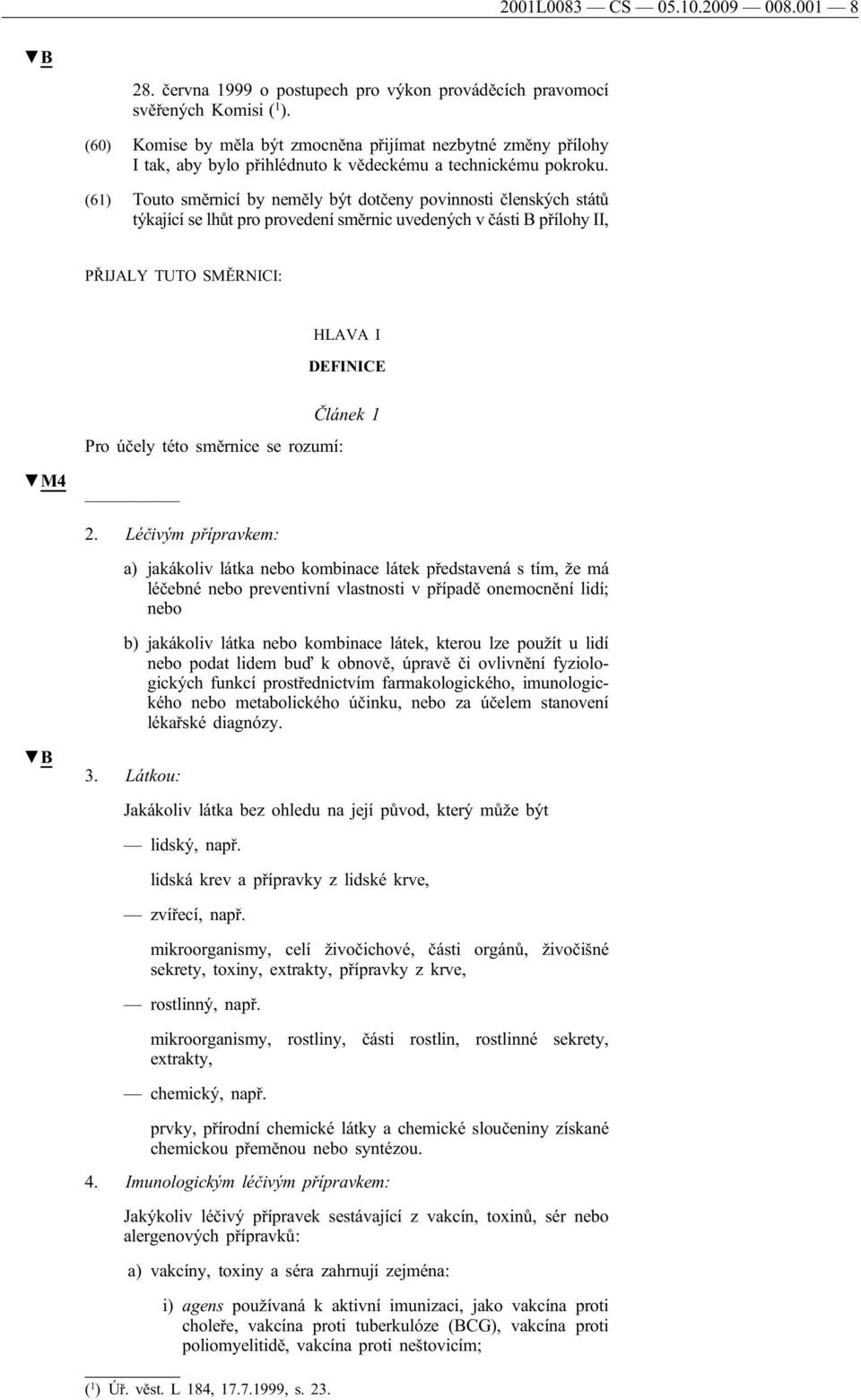 2001L0083 — CS — 05.10.2009 — 008.001 — 8

▼B

28. června 1999 o postupech pro výkon prováděcích pravomocí svěřených Komisi ($^1$).

(60) Komise by měla být zmocněna přijímat nezbytné změny přílohy I tak, aby bylo přihlédnuto k vědeckému a technickému pokroku.

(61) Touto směrnicí by neměly být dotčeny povinnosti členských států týkající se lhůt pro provedení směrnic uvedených v části B přílohy II,

PŘIJALY TUTO SMĚRNICI:

HLAVA I

DEFINICE

Článek 1

Pro účely této směrnice se rozumí:

▼M4

2. Léčivým přípravkem:

a) jakákoliv látka nebo kombinace látek představená s tím, že má léčebné nebo preventivní vlastnosti v případě onemocnění lidí; nebo

b) jakákoliv látka nebo kombinace látek, kterou lze použít u lidí nebo podat lidem buď k obnově, úpravě či ovlivnění fyziologických funkcí prostřednictvím farmakologického, imunologického nebo metabolického účinku, nebo za účelem stanovení lékařské diagnózy.

▼B

3. Látkou:

Jakákoliv látka bez ohledu na její původ, který může být

— lidský, např.

lidská krev a přípravky z lidské krve,

— zvířecí, např.

mikroorganismy, celí živočichové, části orgánů, živočišné sekrety, toxiny, extrakty, přípravky z krve,

— rostlinný, např.

mikroorganismy, rostliny, části rostlin, rostlinné sekrety, extrakty,

— chemický, např.

prvky, přírodní chemické látky a chemické sloučeniny získané chemickou přeměnou nebo syntézou.

4. Imunologickým léčivým přípravkem:

Jakýkoliv léčivý přípravek sestávající z vakcín, toxinů, sér nebo alergenových přípravků:

a) vakcíny, toxiny a séra zahrnují zejména:

i) agens používaná k aktivní imunizaci, jako vakcína proti choleře, vakcína proti tuberkulóze (BCG), vakcína proti poliomyelitidě, vakcína proti neštovicím;

($^1$) Úř. věst. L 184, 17.7.1999, s. 23.